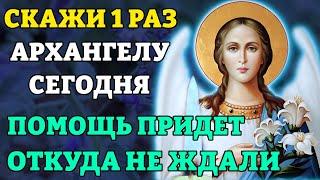 СКАЖИ 1 РАЗ
АРХАНГЕЛУ
СЕГОДНЯ
ПОМОЩЬ ПРИДЕТ
ОТКУДА НЕ ЖДАЛИ